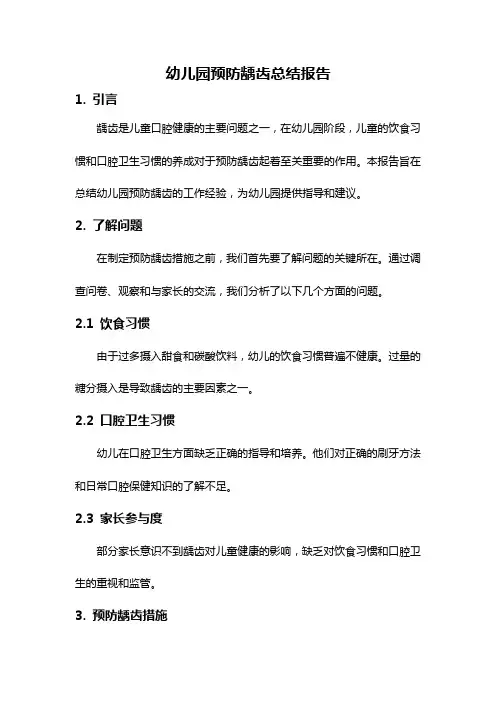 幼儿园预防龋齿总结报告

1. 引言

龋齿是儿童口腔健康的主要问题之一，在幼儿园阶段，儿童的饮食习惯和口腔卫生习惯的养成对于预防龋齿起着至关重要的作用。本报告旨在总结幼儿园预防龋齿的工作经验，为幼儿园提供指导和建议。

2. 了解问题

在制定预防龋齿措施之前，我们首先要了解问题的关键所在。通过调查问卷、观察和与家长的交流，我们分析了以下几个方面的问题。

2.1 饮食习惯

由于过多摄入甜食和碳酸饮料，幼儿的饮食习惯普遍不健康。过量的糖分摄入是导致龋齿的主要因素之一。

2.2 口腔卫生习惯

幼儿在口腔卫生方面缺乏正确的指导和培养。他们对正确的刷牙方法和日常口腔保健知识的了解不足。

2.3 家长参与度

部分家长意识不到龋齿对儿童健康的影响，缺乏对饮食习惯和口腔卫生的重视和监管。

3. 预防龋齿措施